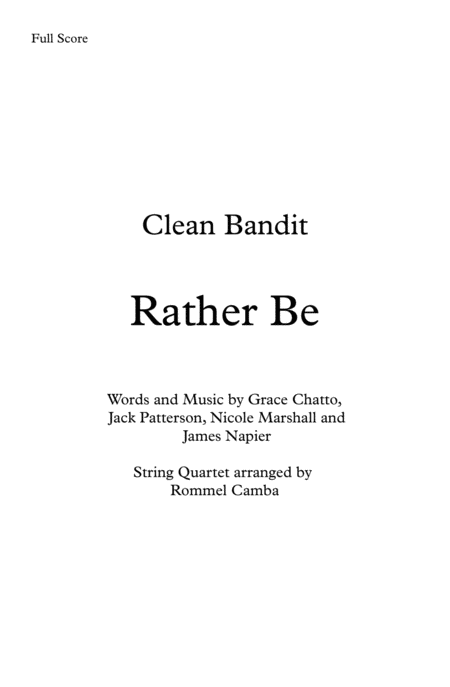 Full Score

Clean Bandit

Rather Be

Words and Music by Grace Chatto, Jack Patterson, Nicole Marshall and James Napier

String Quartet arranged by Rommel Camba